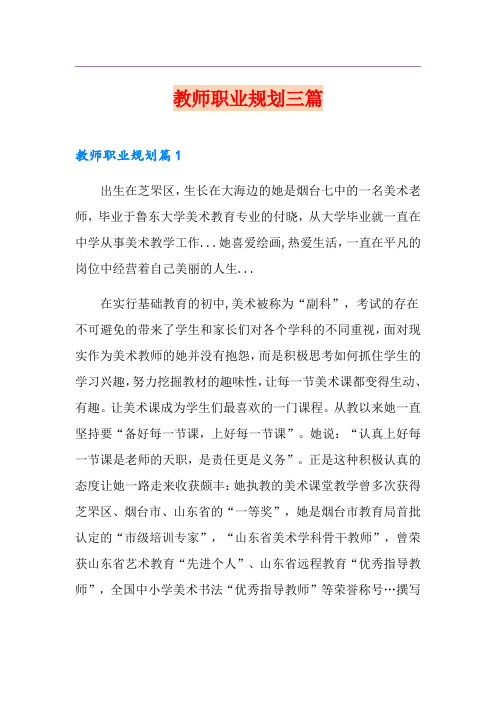 教师职业规划三篇

教师职业规划篇1

出生在芝罘区，生长在大海边的她是烟台七中的一名美术老师，毕业于鲁东大学美术教育专业的付晓，从大学毕业就一直在中学从事美术教学工作...她喜爱绘画,热爱生活，一直在平凡的岗位中经营着自己美丽的人生...

在实行基础教育的初中,美术被称为“副科”，考试的存在不可避免的带来了学生和家长们对各个学科的不同重视，面对现实作为美术教师的她并没有抱怨，而是积极思考如何抓住学生的学习兴趣，努力挖掘教材的趣味性，让每一节美术课都变得生动、有趣。让美术课成为学生们最喜欢的一门课程。从教以来她一直坚持要“备好每一节课，上好每一节课”。她说：“认真上好每一节课是老师的天职，是责任更是义务”。正是这种积极认真的态度让她一路走来收获颇丰：她执教的美术课堂教学曾多次获得芝罘区、烟台市、山东省的“一等奖”，她是烟台市教育局首批认定的“市级培训专家”，“山东省美术学科骨干教师”，曾荣获山东省艺术教育“先进个人”、山东省远程教育“优秀指导教师”，全国中小学美术书法“优秀指导教师”等荣誉称号…撰写